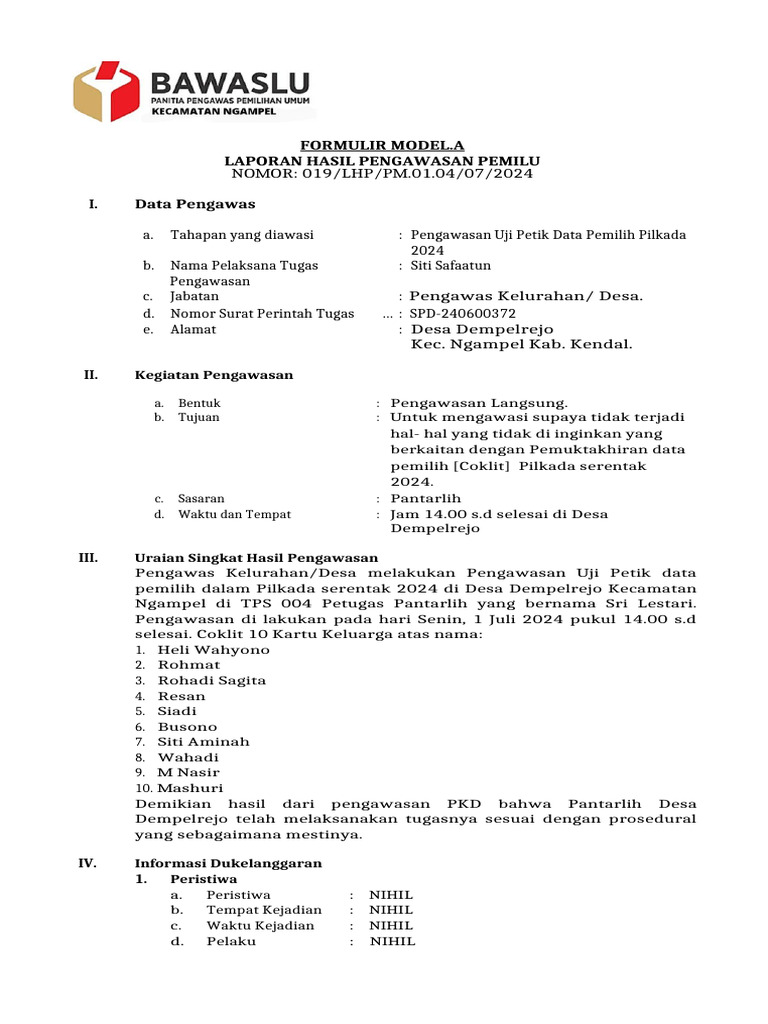 BAWASLU
PANITIA PENGAWAS PEMILIHAN UMUM
KECAMATAN NGAMPEL

FORMULIR MODEL.A
LAPORAN HASIL PENGAWASAN PEMILU
NOMOR: 019/LHP/PM.01.04/07/2024

I. Data Pengawas

a. Tahapan yang diawasi : Pengawasan Uji Petik Data Pemilih Pilkada 2024
b. Nama Pelaksana Tugas Pengawasan : Siti Safaatun
c. Jabatan : Pengawas Kelurahan/ Desa.
d. Nomor Surat Perintah Tugas ... : SPD-240600372
e. Alamat : Desa Dempelrejo Kec. Ngampel Kab. Kendal.

II. Kegiatan Pengawasan

a. Bentuk : Pengawasan Langsung.
b. Tujuan : Untuk mengawasi supaya tidak terjadi hal- hal yang tidak di inginkan yang berkaitan dengan Pemuktakhiran data pemilih [Coklit] Pilkada serentak 2024.
c. Sasaran : Pantarlih
d. Waktu dan Tempat : Jam 14.00 s.d selesai di Desa Dempelrejo

III. Uraian Singkat Hasil Pengawasan
Pengawas Kelurahan/Desa melakukan Pengawasan Uji Petik data pemilih dalam Pilkada serentak 2024 di Desa Dempelrejo Kecamatan Ngampel di TPS 004 Petugas Pantarlih yang bernama Sri Lestari. Pengawasan di lakukan pada hari Senin, 1 Juli 2024 pukul 14.00 s.d selesai. Coklit 10 Kartu Keluarga atas nama:
1. Heli Wahyono
2. Rohmat
3. Rohadi Sagita
4. Resan
5. Siadi
6. Busono
7. Siti Aminah
8. Wahadi
9. M Nasir
10. Mashuri
Demikian hasil dari pengawasan PKD bahwa Pantarlih Desa Dempelrejo telah melaksanakan tugasnya sesuai dengan prosedural yang sebagaimana mestinya.

IV. Informasi Dukelanggaran
1. Peristiwa
a. Peristiwa : NIHIL
b. Tempat Kejadian : NIHIL
c. Waktu Kejadian : NIHIL
d. Pelaku : NIHIL